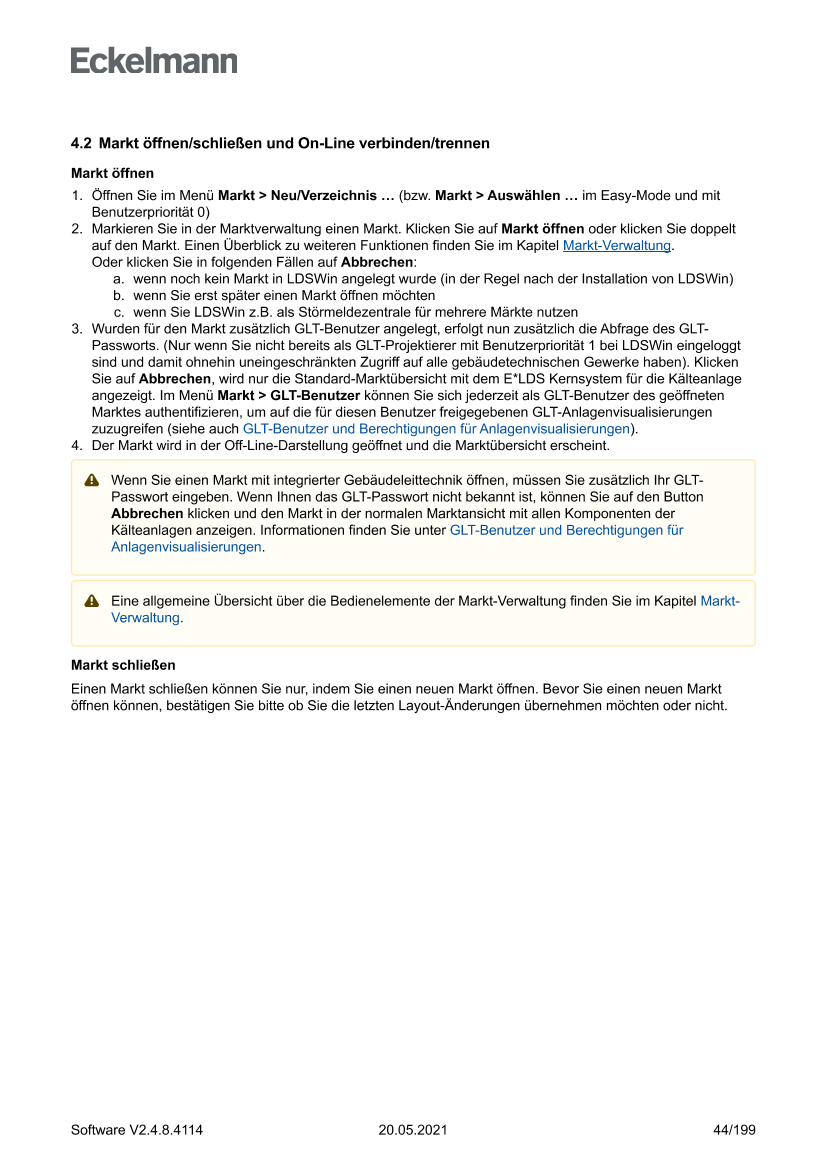 Eckelmann

4.2 Markt öffnen/schließen und On-Line verbinden/trennen

Markt öffnen

1. Öffnen Sie im Menü Markt > Neu/Verzeichnis … (bzw. Markt > Auswählen … im Easy-Mode und mit Benutzerpriorität 0)
2. Markieren Sie in der Marktverwaltung einen Markt. Klicken Sie auf Markt öffnen oder klicken Sie doppelt auf den Markt. Einen Überblick zu weiteren Funktionen finden Sie im Kapitel Markt-Verwaltung.
Oder klicken Sie in folgenden Fällen auf Abbrechen:
a. wenn noch kein Markt in LDSWin angelegt wurde (in der Regel nach der Installation von LDSWin)
b. wenn Sie erst später einen Markt öffnen möchten
c. wenn Sie LDSWin z.B. als Störmeldezentrale für mehrere Märkte nutzen
3. Wurden für den Markt zusätzlich GLT-Benutzer angelegt, erfolgt nun zusätzlich die Abfrage des GLT-Passworts. (Nur wenn Sie nicht bereits als GLT-Projektierer mit Benutzerpriorität 1 bei LDSWin eingeloggt sind und damit ohnehin uneingeschränkten Zugriff auf alle gebäudetechnischen Gewerke haben). Klicken Sie auf Abbrechen, wird nur die Standard-Marktübersicht mit dem E*LDS Kernsystem für die Kälteanlage angezeigt. Im Menü Markt > GLT-Benutzer können Sie sich jederzeit als GLT-Benutzer des geöffneten Marktes authentifizieren, um auf die für diesen Benutzer freigegebenen GLT-Anlagenvisualisierungen zuzugreifen (siehe auch GLT-Benutzer und Berechtigungen für Anlagenvisualisierungen).
4. Der Markt wird in der Off-Line-Darstellung geöffnet und die Marktübersicht erscheint.

Wenn Sie einen Markt mit integrierter Gebäudeleittechnik öffnen, müssen Sie zusätzlich Ihr GLT-Passwort eingeben. Wenn Ihnen das GLT-Passwort nicht bekannt ist, können Sie auf den Button Abbrechen klicken und den Markt in der normalen Marktansicht mit allen Komponenten der Kälteanlagen anzeigen. Informationen finden Sie unter GLT-Benutzer und Berechtigungen für Anlagenvisualisierungen.

Eine allgemeine Übersicht über die Bedienelemente der Markt-Verwaltung finden Sie im Kapitel Markt-Verwaltung.

Markt schließen

Einen Markt schließen können Sie nur, indem Sie einen neuen Markt öffnen. Bevor Sie einen neuen Markt öffnen können, bestätigen Sie bitte ob Sie die letzten Layout-Änderungen übernehmen möchten oder nicht.

Software V2.4.8.4114 20.05.2021 44/199